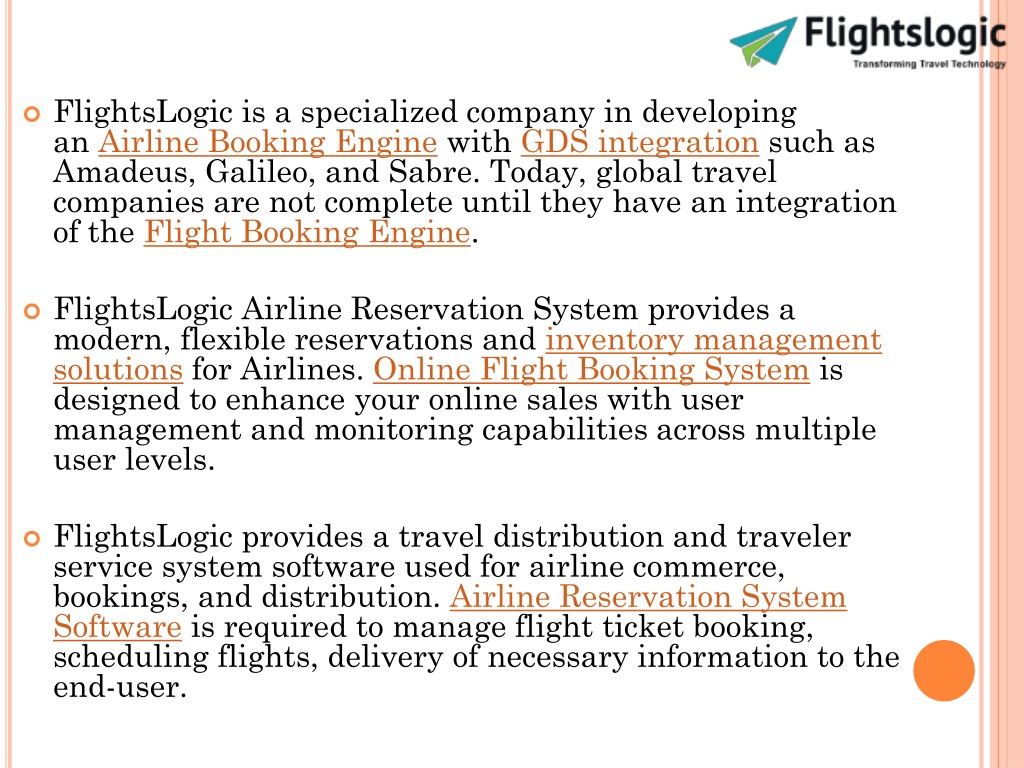 Flightslogic
Transforming Travel Technology

FlightsLogic is a specialized company in developing an Airline Booking Engine with GDS integration such as Amadeus, Galileo, and Sabre. Today, global travel companies are not complete until they have an integration of the Flight Booking Engine.

FlightsLogic Airline Reservation System provides a modern, flexible reservations and inventory management solutions for Airlines. Online Flight Booking System is designed to enhance your online sales with user management and monitoring capabilities across multiple user levels.

FlightsLogic provides a travel distribution and traveler service system software used for airline commerce, bookings, and distribution. Airline Reservation System Software is required to manage flight ticket booking, scheduling flights, delivery of necessary information to the end-user.